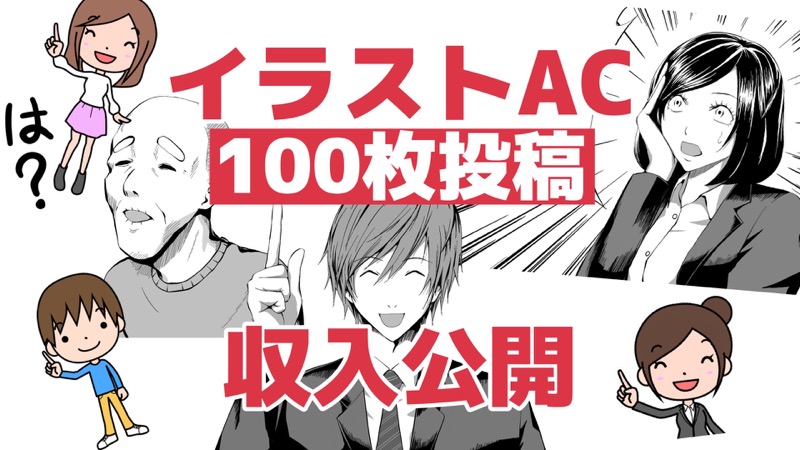 は?

イラストAC

100枚投稿

収入公開